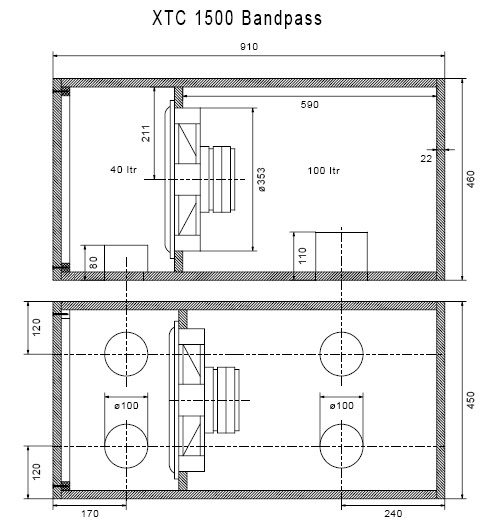 XTC 1500 Bandpass

910

590

211

40 ltr

ø353

100 ltr

22

460

80

110

120

ø100

ø100

450

120

170

240